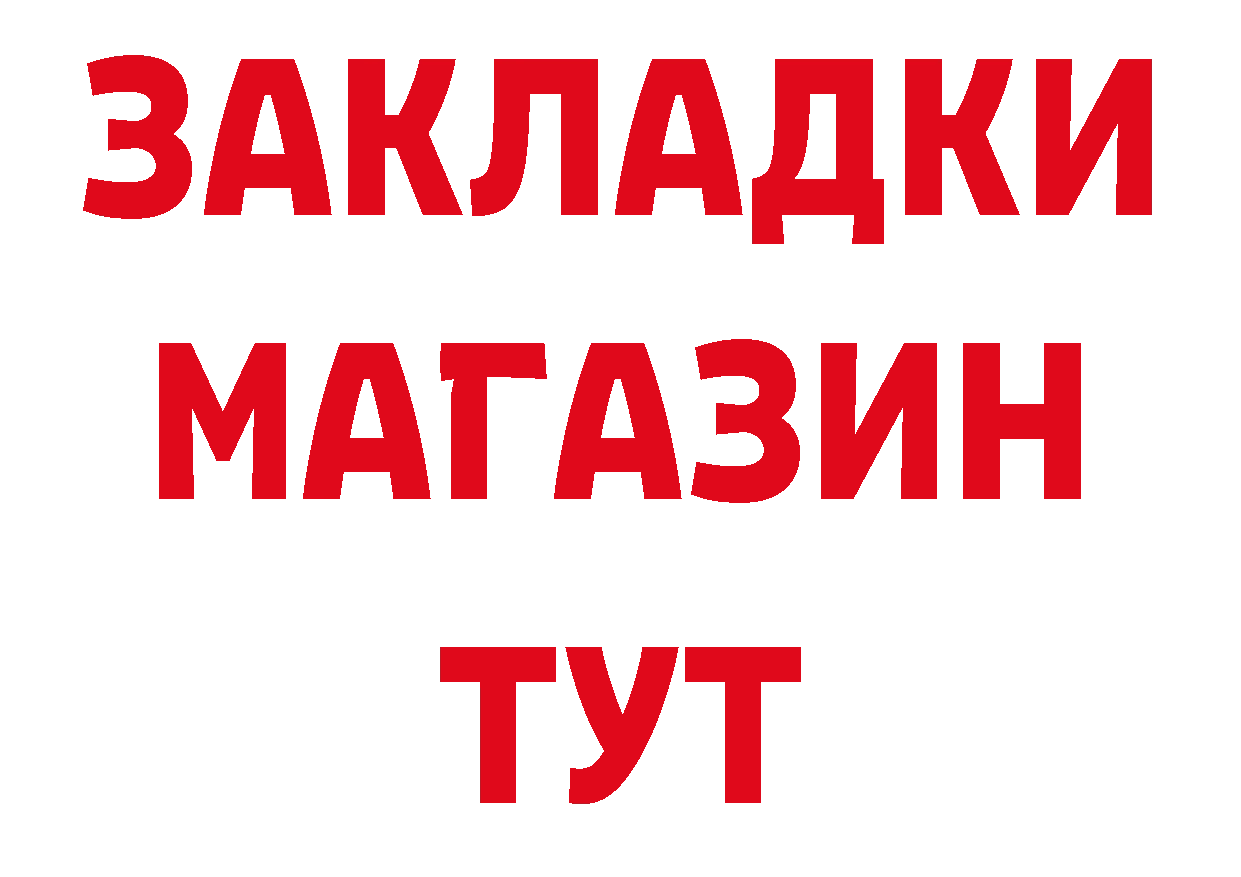 ЗАКЛАДКИ
МАГАЗИН
ТУТ